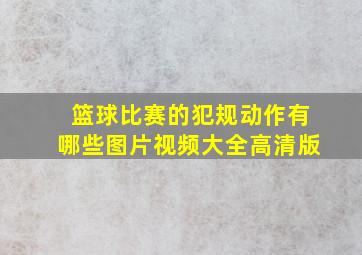 篮球比赛的犯规动作有哪些图片视频大全高清版